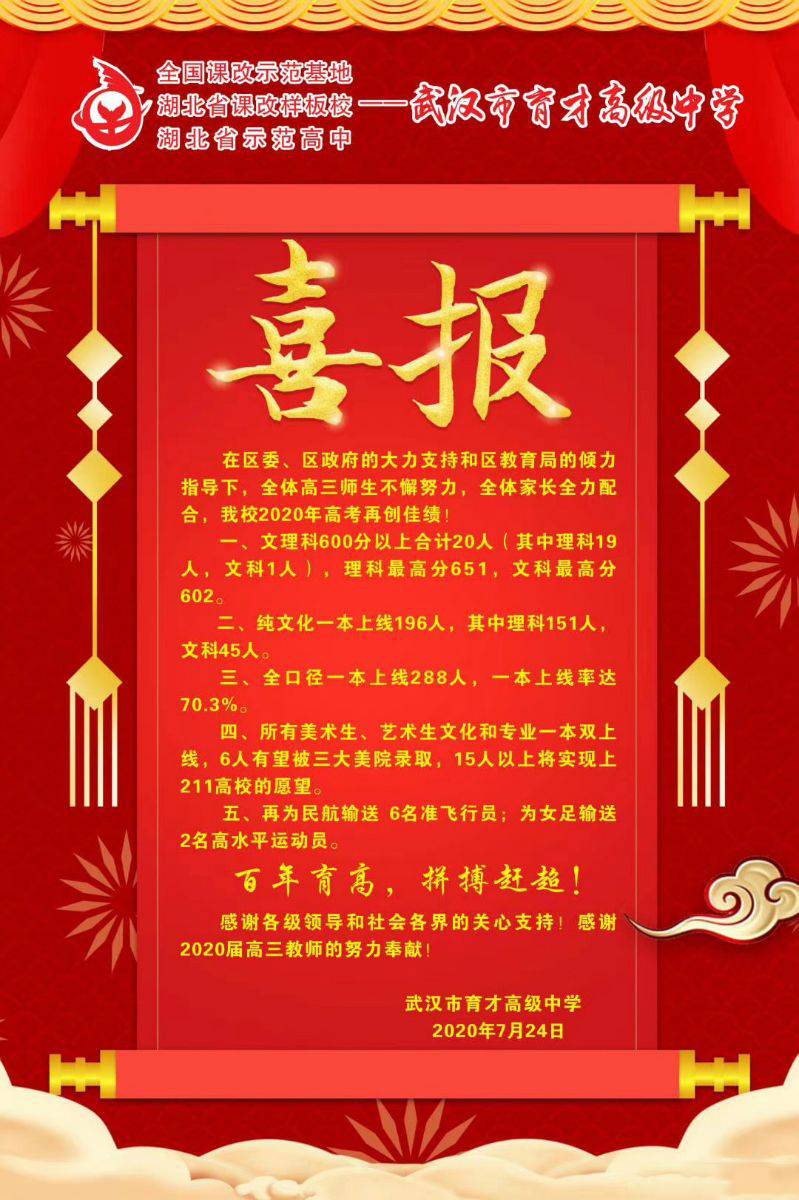 全国课改示范基地
湖北省课改样板校
湖北省示范高中

——武汉市育才高级中学

喜报

在区委、区政府的大力支持和区教育局的倾力指导下，全体高三师生不懈努力，全体家长全力配合，我校2020年高考再创佳绩！

一、文理科600分以上合计20人（其中理科19人，文科1人），理科最高分651，文科最高分602。

二、纯文化一本上线196人，其中理科151人，文科45人。

三、全口径一本上线288人，一本上线率达70.3%。

四、所有美术生、艺术生文化和专业一本双上线，6人有望被三大美院录取，15人以上将实现上211高校的愿望。

五、再为民航输送 6名准飞行员；为女足输送2名高水平运动员。

百年育高，拼搏赶超！

感谢各级领导和社会各界的关心支持！感谢2020届高三教师的努力奉献！

武汉市育才高级中学
2020年7月24日